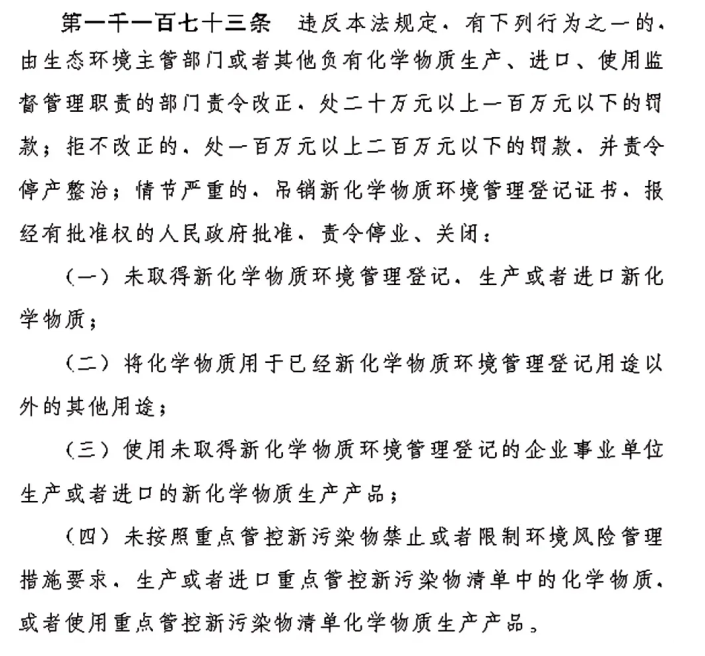 第一千一百七十三条　违反本法规定，有下列行为之一的，由生态环境主管部门或者其他负有化学物质生产、进口、使用监督管理职责的部门责令改正，处二十万元以上一百万元以下的罚款；拒不改正的，处一百万元以上二百万元以下的罚款，并责令停产整治；情节严重的，吊销新化学物质环境管理登记证书，报经有批准权的人民政府批准，责令停业、关闭：

（一）未取得新化学物质环境管理登记，生产或者进口新化学物质；

（二）将化学物质用于已经新化学物质环境管理登记用途以外的其他用途；

（三）使用未取得新化学物质环境管理登记的企业事业单位生产或者进口的新化学物质生产产品；

（四）未按照重点管控新污染物禁止或者限制环境风险管理措施要求，生产或者进口重点管控新污染物清单中的化学物质，或者使用重点管控新污染物清单化学物质生产产品。